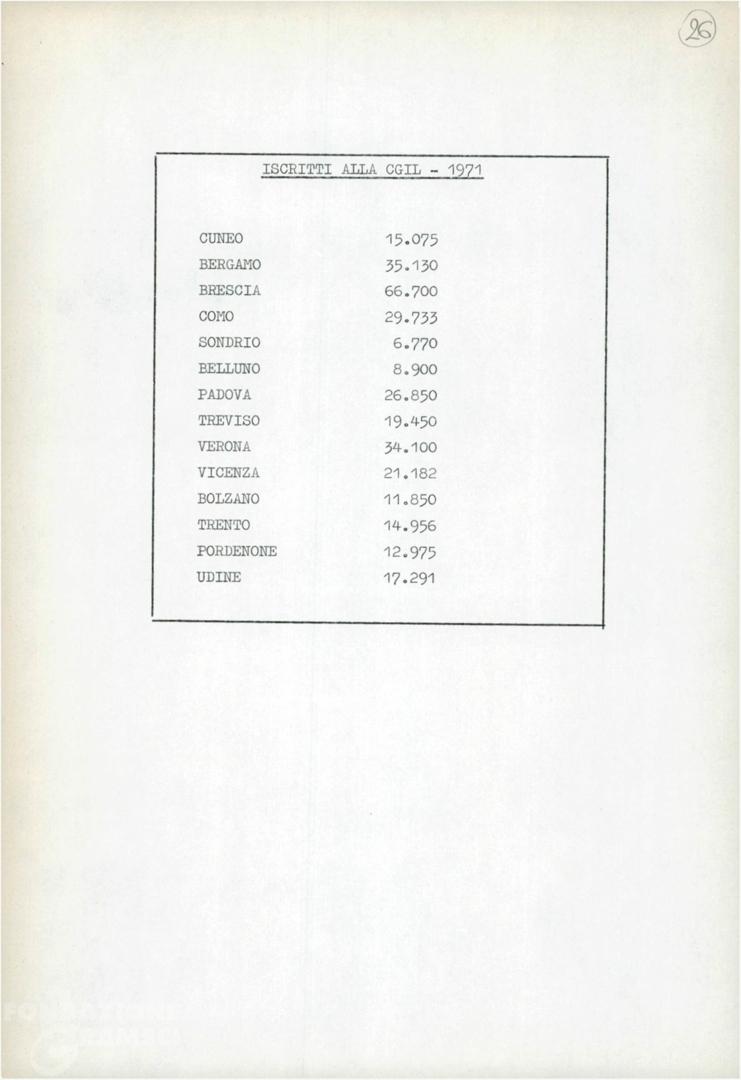 26

ISCRITTI ALLA CGIL - 1971

| | |
|---|---|
| CUNEO | 15.075 |
| BERGAMO | 35.130 |
| BRESCIA | 66.700 |
| COMO | 29.733 |
| SONDRIO | 6.770 |
| BELLUNO | 8.900 |
| PADOVA | 26.850 |
| TREVISO | 19.450 |
| VERONA | 34.100 |
| VICENZA | 21.182 |
| BOLZANO | 11.850 |
| TRENTO | 14.956 |
| PORDENONE | 12.975 |
| UDINE | 17.291 |

FONDAZIONE GRAMSCI